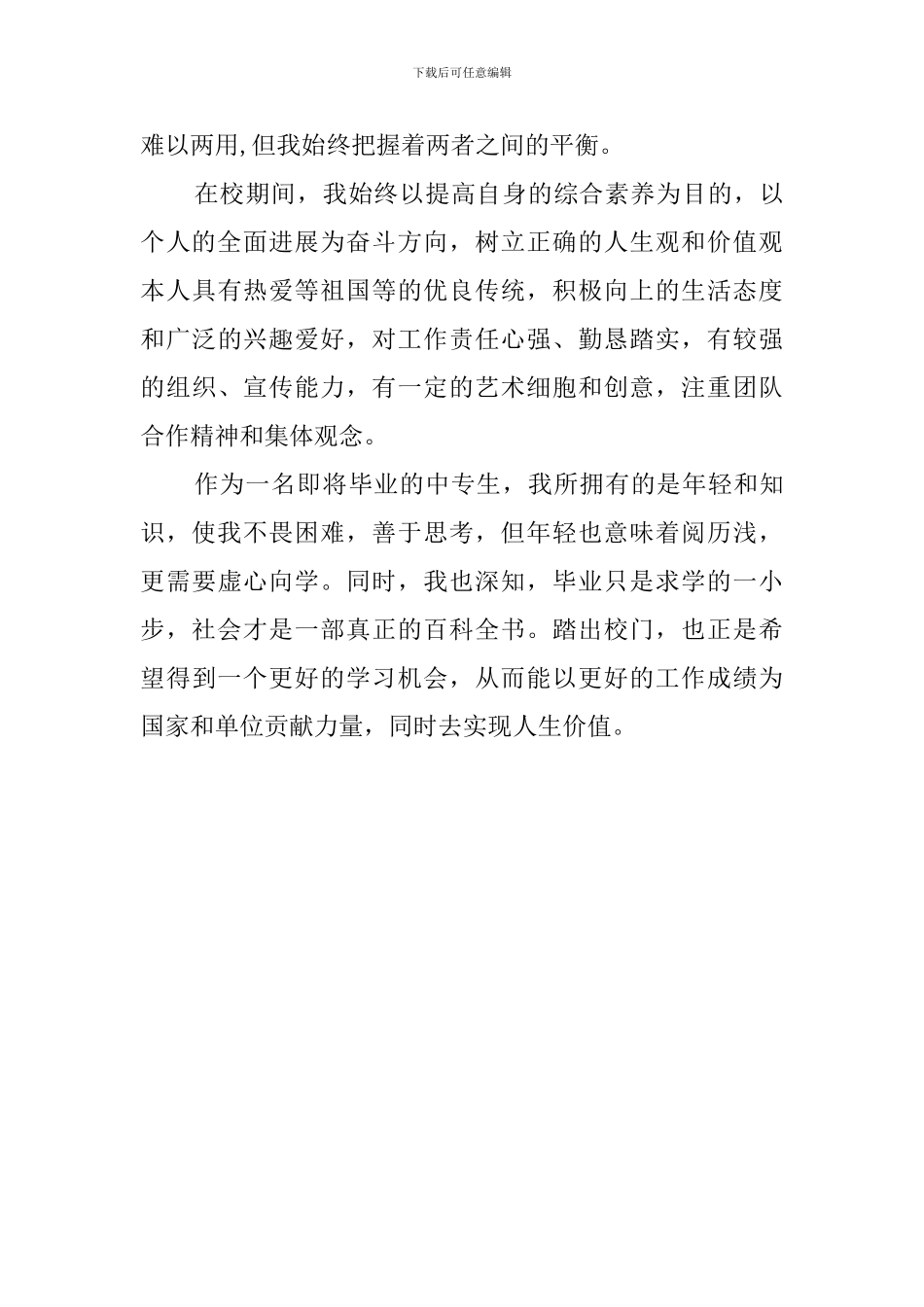 下载后可任意编辑

难以两用,但我始终把握着两者之间的平衡。

在校期间，我始终以提高自身的综合素养为目的，以个人的全面进展为奋斗方向，树立正确的人生观和价值观本人具有热爱等祖国等的优良传统，积极向上的生活态度和广泛的兴趣爱好，对工作责任心强、勤恳踏实，有较强的组织、宣传能力，有一定的艺术细胞和创意，注重团队合作精神和集体观念。

作为一名即将毕业的中专生，我所拥有的是年轻和知识，使我不畏困难，善于思考，但年轻也意味着阅历浅，更需要虚心向学。同时，我也深知，毕业只是求学的一小步，社会才是一部真正的百科全书。踏出校门，也正是希望得到一个更好的学习机会，从而能以更好的工作成绩为国家和单位贡献力量，同时去实现人生价值。